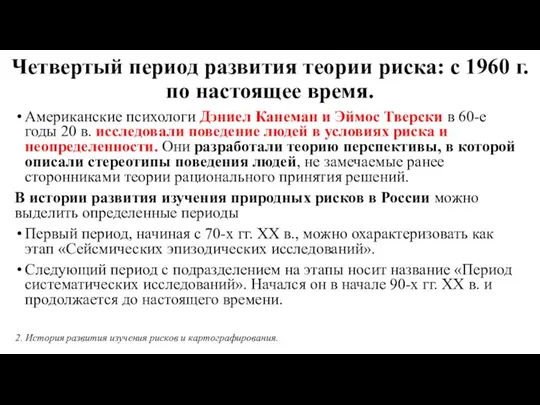 Четвертый период развития теории риска: с 1960 г. по настоящее время.

• Американские психологи Дэниел Канеман и Эймос Тверски в 60-е годы 20 в. исследовали поведение людей в условиях риска и неопределенности. Они разработали теорию перспективы, в которой описали стереотипы поведения людей, не замечаемые ранее сторонниками теории рационального принятия решений.

В истории развития изучения природных рисков в России можно выделить определенные периоды

• Первый период, начиная с 70-х гг. XX в., можно охарактеризовать как этап «Сейсмических эпизодических исследований».

• Следующий период с подразделением на этапы носит название «Период систематических исследований». Начался он в начале 90-х гг. XX в. и продолжается до настоящего времени.

2. История развития изучения рисков и картографирования.